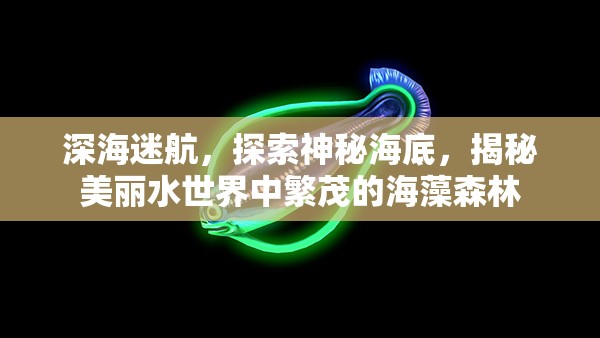 深海迷航，探索神秘海底，揭秘美丽水世界中繁茂的海藻森林